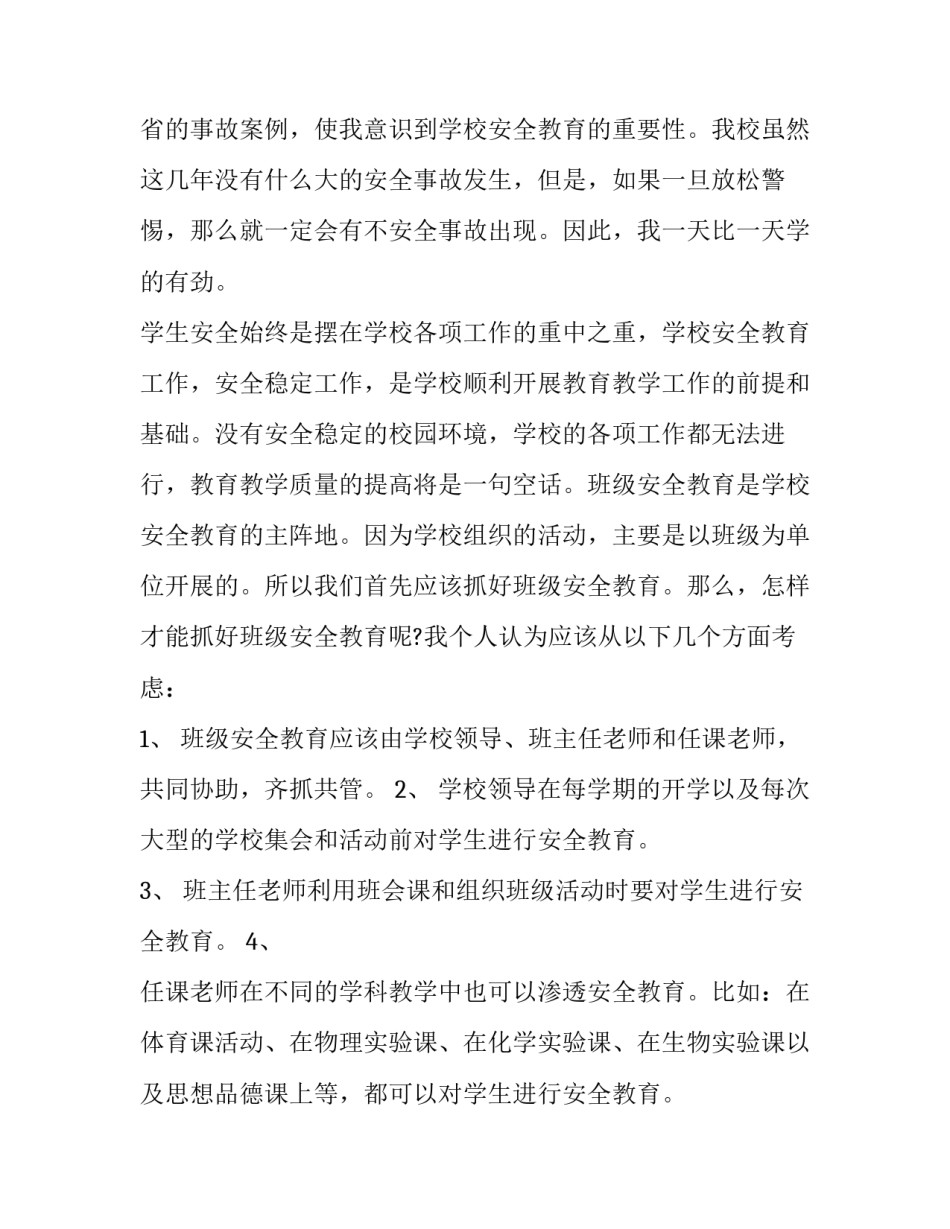 省的事故案例，使我意识到学校安全教育的重要性。我校虽然这几年没有什么大的安全事故发生，但是，如果一旦放松警惕，那么就一定会有不安全事故出现。因此，我一天比一天学的有劲。

学生安全始终是摆在学校各项工作的重中之重，学校安全教育工作，安全稳定工作，是学校顺利开展教育教学工作的前提和基础。没有安全稳定的校园环境，学校的各项工作都无法进行，教育教学质量的提高将是一句空话。班级安全教育是学校安全教育的主阵地。因为学校组织的活动，主要是以班级为单位开展的。所以我们首先应该抓好班级安全教育。那么，怎样才能抓好班级安全教育呢?我个人认为应该从以下几个方面考虑：

1、 班级安全教育应该由学校领导、班主任老师和任课老师，共同协助，齐抓共管。 2、 学校领导在每学期的开学以及每次大型的学校集会和活动前对学生进行安全教育。

3、 班主任老师利用班会课和组织班级活动时要对学生进行安全教育。 4、

任课老师在不同的学科教学中也可以渗透安全教育。比如：在体育课活动、在物理实验课、在化学实验课、在生物实验课以及思想品德课上等，都可以对学生进行安全教育。